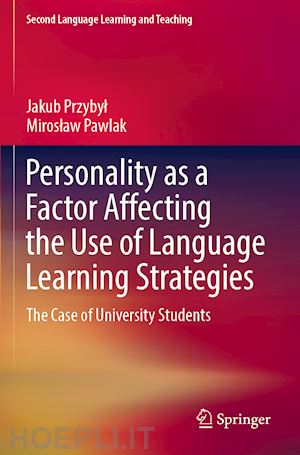 Second Language Learning and Teaching

Jakub Przybył
Mirosław Pawlak

Personality as a Factor Affecting the Use of Language Learning Strategies

The Case of University Students

Springer

HOEPLI.IT